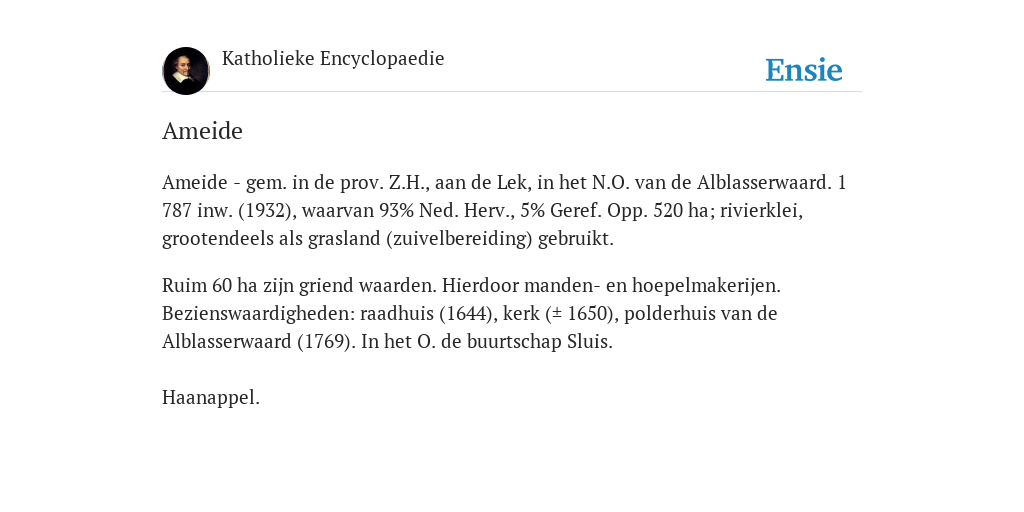 Katholieke Encyclopaedie

Ensie

Ameide

Ameide - gem. in de prov. Z.H., aan de Lek, in het N.O. van de Alblasserwaard. 1 787 inw. (1932), waarvan 93% Ned. Herv., 5% Geref. Opp. 520 ha; rivierklei, grootendeels als grasland (zuivelbereiding) gebruikt.

Ruim 60 ha zijn griend waarden. Hierdoor manden- en hoepelmakerijen. Bezienswaardigheden: raadhuis (1644), kerk (± 1650), polderhuis van de Alblasserwaard (1769). In het O. de buurtschap Sluis.

Haanappel.